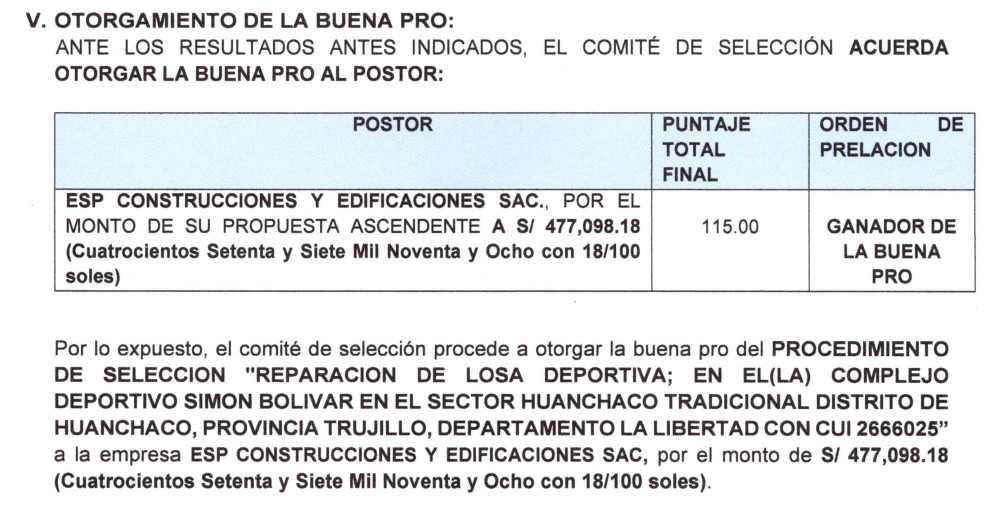 V. OTORGAMIENTO DE LA BUENA PRO:
ANTE LOS RESULTADOS ANTES INDICADOS, EL COMITÉ DE SELECCIÓN ACUERDA OTORGAR LA BUENA PRO AL POSTOR:

| POSTOR | PUNTAJE TOTAL FINAL | ORDEN DE PRELACION |
|---|---|---|
| ESP CONSTRUCCIONES Y EDIFICACIONES SAC., POR EL MONTO DE SU PROPUESTA ASCENDENTE A S/ 477,098.18 (Cuatrocientos Setenta y Siete Mil Noventa y Ocho con 18/100 soles) | 115.00 | GANADOR DE LA BUENA PRO |

Por lo expuesto, el comité de selección procede a otorgar la buena pro del PROCEDIMIENTO DE SELECCION "REPARACION DE LOSA DEPORTIVA; EN EL(LA) COMPLEJO DEPORTIVO SIMON BOLIVAR EN EL SECTOR HUANCHACO TRADICIONAL DISTRITO DE HUANCHACO, PROVINCIA TRUJILLO, DEPARTAMENTO LA LIBERTAD CON CUI 2666025" a la empresa ESP CONSTRUCCIONES Y EDIFICACIONES SAC, por el monto de S/ 477,098.18 (Cuatrocientos Setenta y Siete Mil Noventa y Ocho con 18/100 soles).